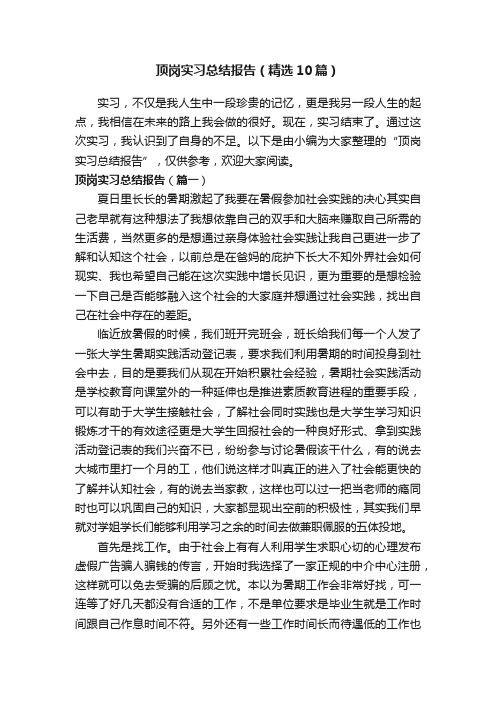 顶岗实习总结报告（精选10篇）

实习，不仅是我人生中一段珍贵的记忆，更是我另一段人生的起点，我相信在未来的路上我会做的很好。现在，实习结束了。通过这次实习，我认识到了自身的不足。以下是由小编为大家整理的“顶岗实习总结报告”，仅供参考，欢迎大家阅读。

顶岗实习总结报告（篇一）

夏日里长长的暑期激起了我要在暑假参加社会实践的决心其实自己老早就有这种想法了我想依靠自己的双手和大脑来赚取自己所需的生活费，当然更多的是想通过亲身体验社会实践让我自己更进一步了解和认知这个社会，以前总是在爸妈的庇护下长大不知外界社会如何现实、我也希望自己能在这次实践中增长见识，更为重要的是想检验一下自己是否能够融入这个社会的大家庭并想通过社会实践，找出自己在社会中存在的差距。

临近放暑假的时候，我们班开完班会，班长给我们每一个人发了一张大学生暑期实践活动登记表，要求我们利用暑期的时间投身到社会中去，目的是要我们从现在开始积累社会经验，暑期社会实践活动是学校教育向课堂外的一种延伸也是推进素质教育进程的重要手段，可以有助于大学生接触社会，了解社会同时实践也是大学生学习知识锻炼才干的有效途径更是大学生回报社会的一种良好形式、拿到实践活动登记表的我们兴奋不已，纷纷参与讨论暑假该干什么，有的说去大城市里打一个月的工，他们说这样才叫真正的进入了社会能更快的了解并认知社会，有的说去当家教，这样也可以过一把当老师的瘾同时也可以巩固自己的知识，大家都显现出空前的积极性，其实我们早就对学姐学长们能够利用学习之余的时间去做兼职佩服的五体投地。

首先是找工作。由于社会上有有人利用学生求职心切的心理发布虚假广告骗人骗钱的传言，开始时我选择了一家正规的中介中心注册，这样就可以免去受骗的后顾之忧。本以为暑期工作会非常好找，可一连等了好几天都没有合适的工作，不是单位要求是毕业生就是工作时间跟自己作息时间不符。另外还有一些工作时间长而待遇低的工作也